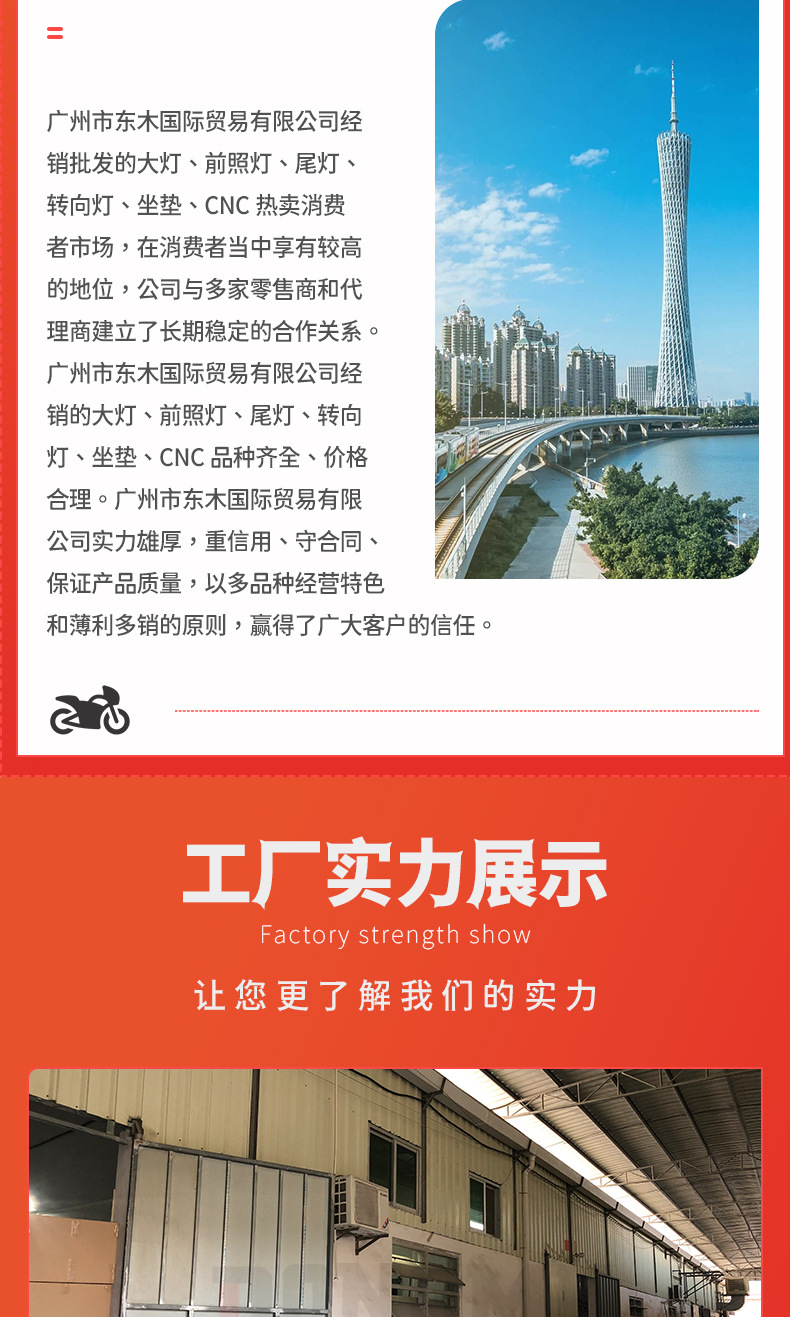 广州市东木国际贸易有限公司经销批发的大灯、前照灯、尾灯、转向灯、坐垫、CNC热卖消费者市场，在消费者当中享有较高的地位，公司与多家零售商和代理商建立了长期稳定的合作关系。广州市东木国际贸易有限公司经销的大灯、前照灯、尾灯、转向灯、坐垫、CNC品种齐全、价格合理。广州市东木国际贸易有限公司实力雄厚，重信用、守合同、保证产品质量，以多品种经营特色和薄利多销的原则，赢得了广大客户的信任。

工厂实力展示
Factory strength show
让您更了解我们的实力